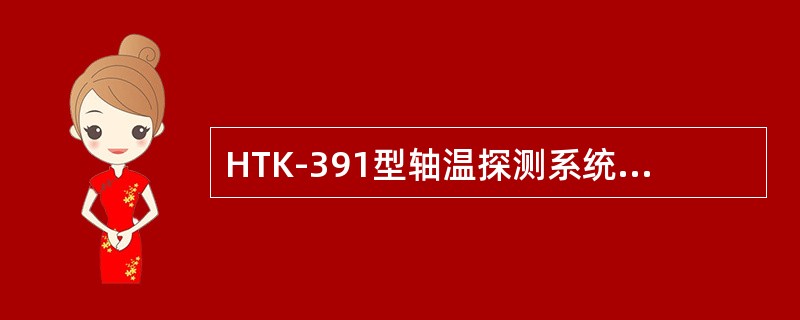 HTK-391型轴温探测系统...